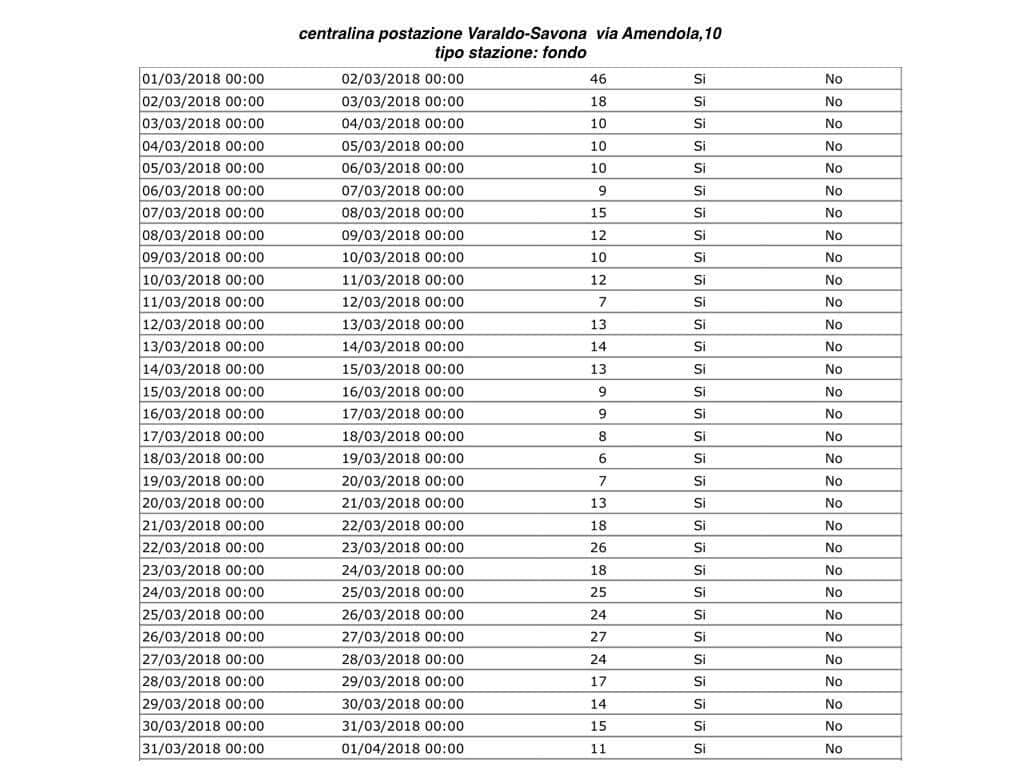 centralina postazione Varaldo-Savona via Amendola,10
tipo stazione: fondo

| | | | | |
|---|---|---|---|---|
| 01/03/2018 00:00 | 02/03/2018 00:00 | 46 | Si | No |
| 02/03/2018 00:00 | 03/03/2018 00:00 | 18 | Si | No |
| 03/03/2018 00:00 | 04/03/2018 00:00 | 10 | Si | No |
| 04/03/2018 00:00 | 05/03/2018 00:00 | 10 | Si | No |
| 05/03/2018 00:00 | 06/03/2018 00:00 | 10 | Si | No |
| 06/03/2018 00:00 | 07/03/2018 00:00 | 9 | Si | No |
| 07/03/2018 00:00 | 08/03/2018 00:00 | 15 | Si | No |
| 08/03/2018 00:00 | 09/03/2018 00:00 | 12 | Si | No |
| 09/03/2018 00:00 | 10/03/2018 00:00 | 10 | Si | No |
| 10/03/2018 00:00 | 11/03/2018 00:00 | 12 | Si | No |
| 11/03/2018 00:00 | 12/03/2018 00:00 | 7 | Si | No |
| 12/03/2018 00:00 | 13/03/2018 00:00 | 13 | Si | No |
| 13/03/2018 00:00 | 14/03/2018 00:00 | 14 | Si | No |
| 14/03/2018 00:00 | 15/03/2018 00:00 | 13 | Si | No |
| 15/03/2018 00:00 | 16/03/2018 00:00 | 9 | Si | No |
| 16/03/2018 00:00 | 17/03/2018 00:00 | 9 | Si | No |
| 17/03/2018 00:00 | 18/03/2018 00:00 | 8 | Si | No |
| 18/03/2018 00:00 | 19/03/2018 00:00 | 6 | Si | No |
| 19/03/2018 00:00 | 20/03/2018 00:00 | 7 | Si | No |
| 20/03/2018 00:00 | 21/03/2018 00:00 | 13 | Si | No |
| 21/03/2018 00:00 | 22/03/2018 00:00 | 18 | Si | No |
| 22/03/2018 00:00 | 23/03/2018 00:00 | 26 | Si | No |
| 23/03/2018 00:00 | 24/03/2018 00:00 | 18 | Si | No |
| 24/03/2018 00:00 | 25/03/2018 00:00 | 25 | Si | No |
| 25/03/2018 00:00 | 26/03/2018 00:00 | 24 | Si | No |
| 26/03/2018 00:00 | 27/03/2018 00:00 | 27 | Si | No |
| 27/03/2018 00:00 | 28/03/2018 00:00 | 24 | Si | No |
| 28/03/2018 00:00 | 29/03/2018 00:00 | 17 | Si | No |
| 29/03/2018 00:00 | 30/03/2018 00:00 | 14 | Si | No |
| 30/03/2018 00:00 | 31/03/2018 00:00 | 15 | Si | No |
| 31/03/2018 00:00 | 01/04/2018 00:00 | 11 | Si | No |